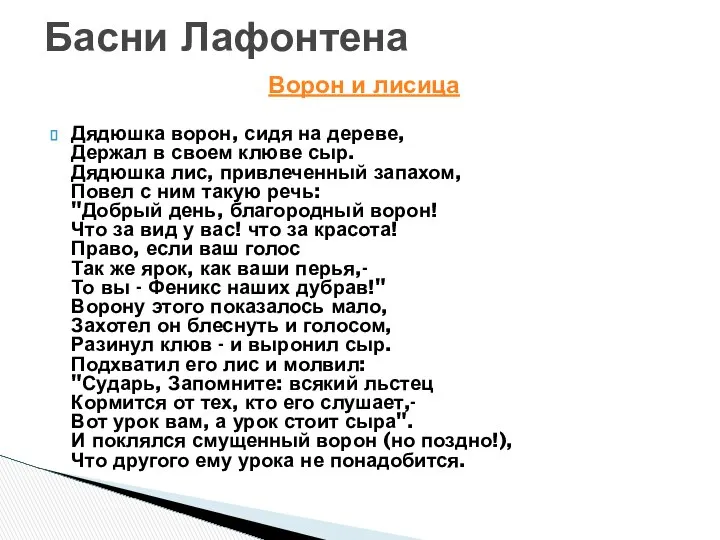 Басни Лафонтена

Ворон и лисица

Дядюшка ворон, сидя на дереве,
Держал в своем клюве сыр.
Дядюшка лис, привлеченный запахом,
Повел с ним такую речь:
"Добрый день, благородный ворон!
Что за вид у вас! что за красота!
Право, если ваш голос
Так же ярок, как ваши перья,-
То вы - Феникс наших дубрав!"
Ворону этого показалось мало,
Захотел он блеснуть и голосом,
Разинул клюв - и выронил сыр.
Подхватил его лис и молвил:
"Сударь, Запомните: всякий льстец
Кормится от тех, кто его слушает,-
Вот урок вам, а урок стоит сыра".
И поклялся смущенный ворон (но поздно!),
Что другого ему урока не понадобится.